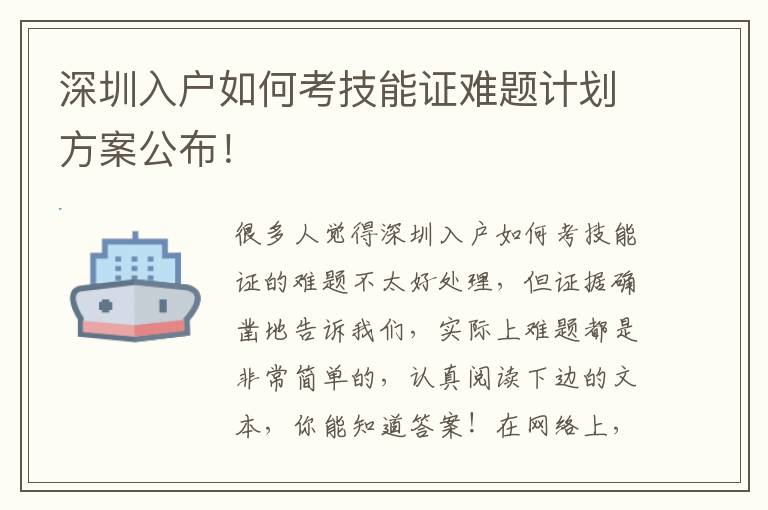 深圳入户如何考技能证难题计划方案公布！

很多人觉得深圳入户如何考技能证的难题不太好处理，但证据确凿地告诉我们，实际上难题都是非常简单的，认真阅读下边的文本，你能知道答案！在网络上，